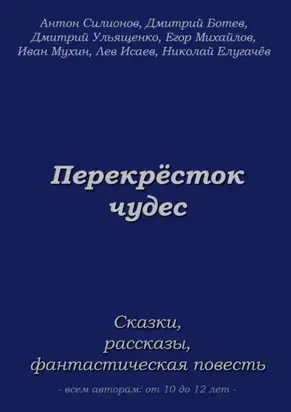 Антон Силионов, Дмитрий Ботев, Дмитрий Ульященко, Егор Михайлов, Иван Мухин, Лев Исаев, Николай Елугачёв

Перекрёсток чудес

Сказки, рассказы, фантастическая повесть

- всем авторам: от 10 до 12 лет -